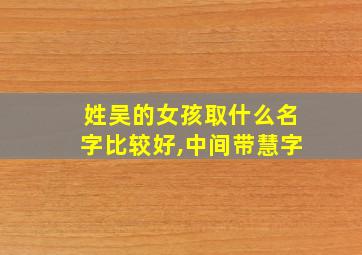 姓吴的女孩取什么名字比较好,中间带慧字